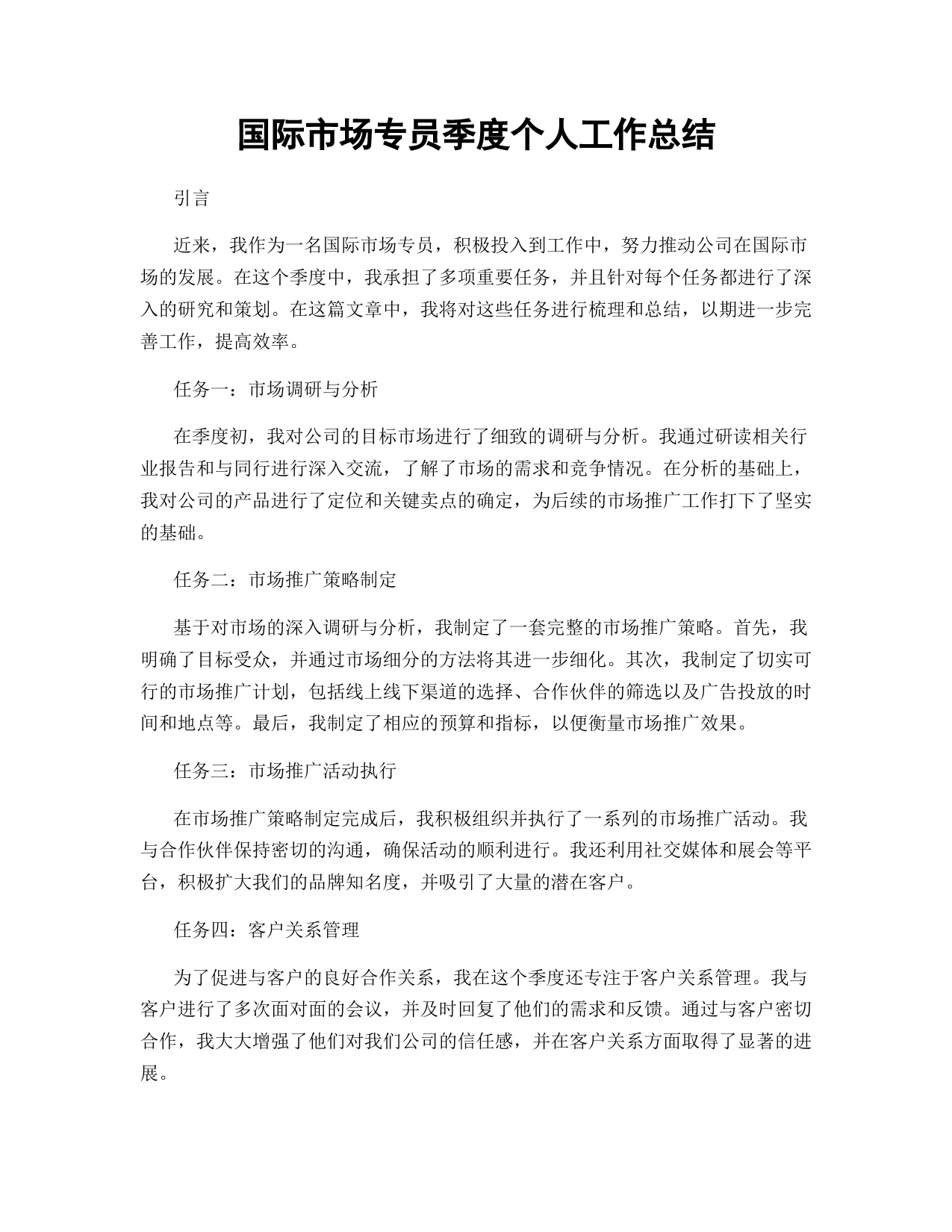 国际市场专员季度个人工作总结

引言

近来，我作为一名国际市场专员，积极投入到工作中，努力推动公司在国际市场的发展。在这个季度中，我承担了多项重要任务，并且针对每个任务都进行了深入的研究和策划。在这篇文章中，我将对这些任务进行梳理和总结，以期进一步完善工作，提高效率。

任务一：市场调研与分析

在季度初，我对公司的目标市场进行了细致的调研与分析。我通过研读相关行业报告和与同行进行深入交流，了解了市场的需求和竞争情况。在分析的基础上，我对公司的产品进行了定位和关键卖点的确定，为后续的市场推广工作打下了坚实的基础。

任务二：市场推广策略制定

基于对市场的深入调研与分析，我制定了一套完整的市场推广策略。首先，我明确了目标受众，并通过市场细分的方法将其进一步细化。其次，我制定了切实可行的市场推广计划，包括线上线下渠道的选择、合作伙伴的筛选以及广告投放的时间和地点等。最后，我制定了相应的预算和指标，以便衡量市场推广效果。

任务三：市场推广活动执行

在市场推广策略制定完成后，我积极组织并执行了一系列的市场推广活动。我与合作伙伴保持密切的沟通，确保活动的顺利进行。我还利用社交媒体和展会等平台，积极扩大我们的品牌知名度，并吸引了大量的潜在客户。

任务四：客户关系管理

为了促进与客户的良好合作关系，我在这个季度还专注于客户关系管理。我与客户进行了多次面对面的会议，并及时回复了他们的需求和反馈。通过与客户密切合作，我大大增强了他们对我们公司的信任感，并在客户关系方面取得了显著的进展。